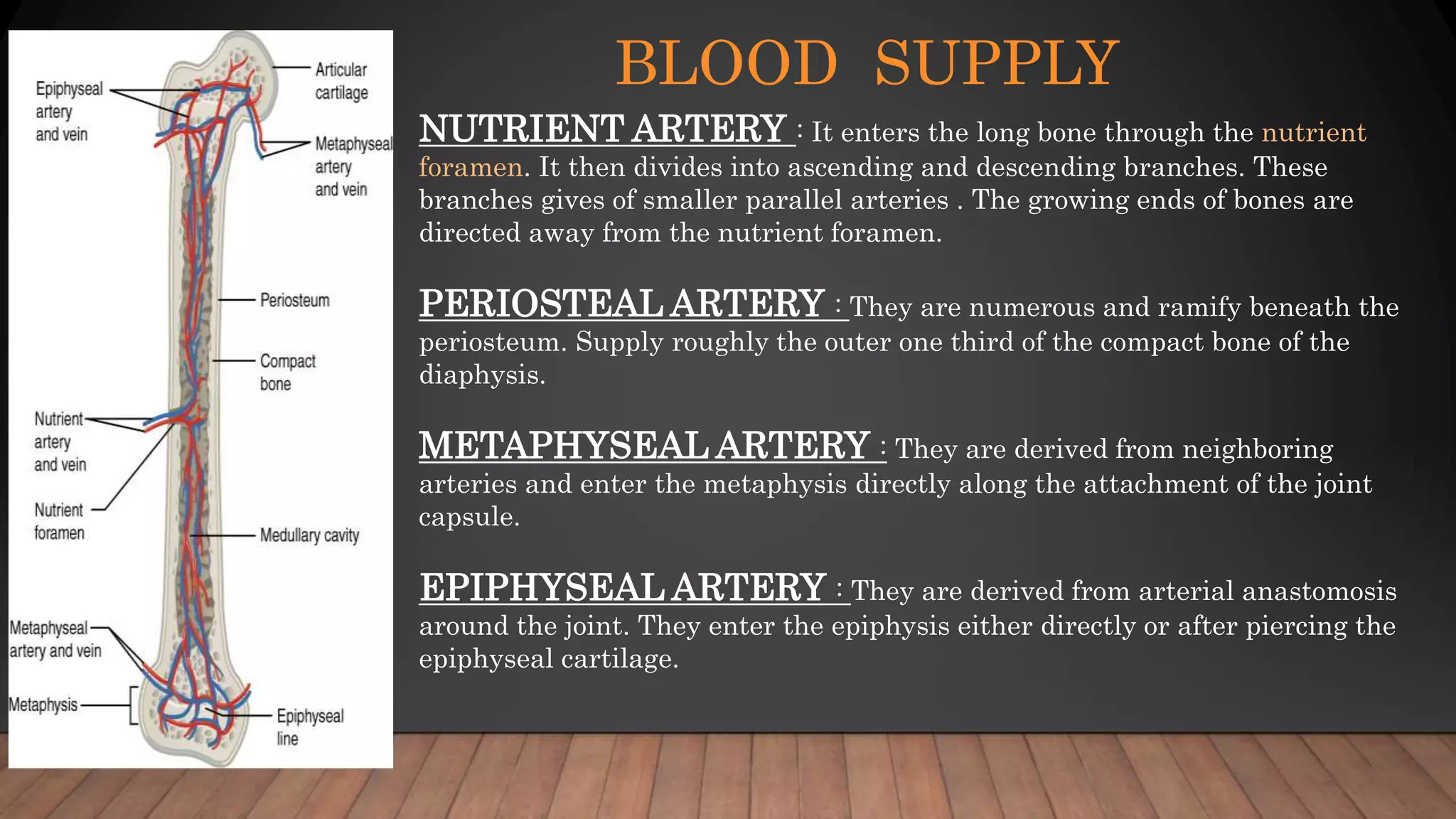 Epiphyseal artery and vein

Articular cartilage

Metaphyseal artery and vein

Periosteum

Compact bone

Nutrient artery and vein

Nutrient foramen

Medullary cavity

Metaphyseal artery and vein

Metaphysis

Epiphyseal line

BLOOD SUPPLY

NUTRIENT ARTERY : It enters the long bone through the nutrient foramen. It then divides into ascending and descending branches. These branches gives of smaller parallel arteries . The growing ends of bones are directed away from the nutrient foramen.

PERIOSTEAL ARTERY : They are numerous and ramify beneath the periosteum. Supply roughly the outer one third of the compact bone of the diaphysis.

METAPHYSEAL ARTERY : They are derived from neighboring arteries and enter the metaphysis directly along the attachment of the joint capsule.

EPIPHYSEAL ARTERY : They are derived from arterial anastomosis around the joint. They enter the epiphysis either directly or after piercing the epiphyseal cartilage.